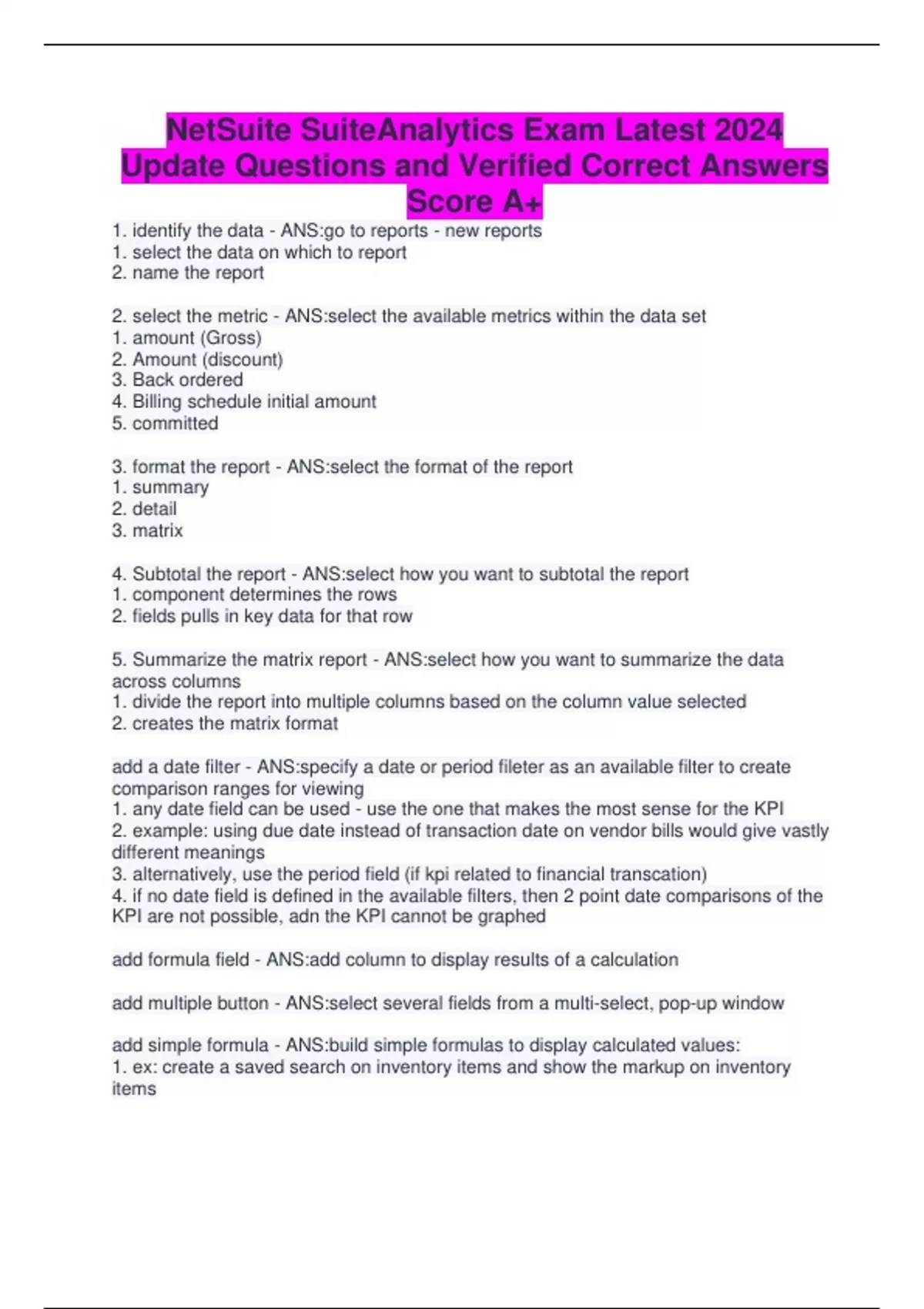 NetSuite SuiteAnalytics Exam Latest 2024 Update Questions and Verified Correct Answers Score A+

1. identify the data - ANS:go to reports - new reports
1. select the data on which to report
2. name the report

2. select the metric - ANS:select the available metrics within the data set
1. amount (Gross)
2. Amount (discount)
3. Back ordered
4. Billing schedule initial amount
5. committed

3. format the report - ANS:select the format of the report
1. summary
2. detail
3. matrix

4. Subtotal the report - ANS:select how you want to subtotal the report
1. component determines the rows
2. fields pulls in key data for that row

5. Summarize the matrix report - ANS:select how you want to summarize the data across columns
1. divide the report into multiple columns based on the column value selected
2. creates the matrix format

add a date filter - ANS:specify a date or period fileter as an available filter to create comparison ranges for viewing
1. any date field can be used - use the one that makes the most sense for the KPI
2. example: using due date instead of transaction date on vendor bills would give vastly different meanings
3. alternatively, use the period field (if kpi related to financial transcation)
4. if no date field is defined in the available filters, then 2 point date comparisons of the KPI are not possible, adn the KPI cannot be graphed

add formula field - ANS:add column to display results of a calculation

add multiple button - ANS:select several fields from a multi-select, pop-up window

add simple formula - ANS:build simple formulas to display calculated values:
1. ex: create a saved search on inventory items and show the markup on inventory items